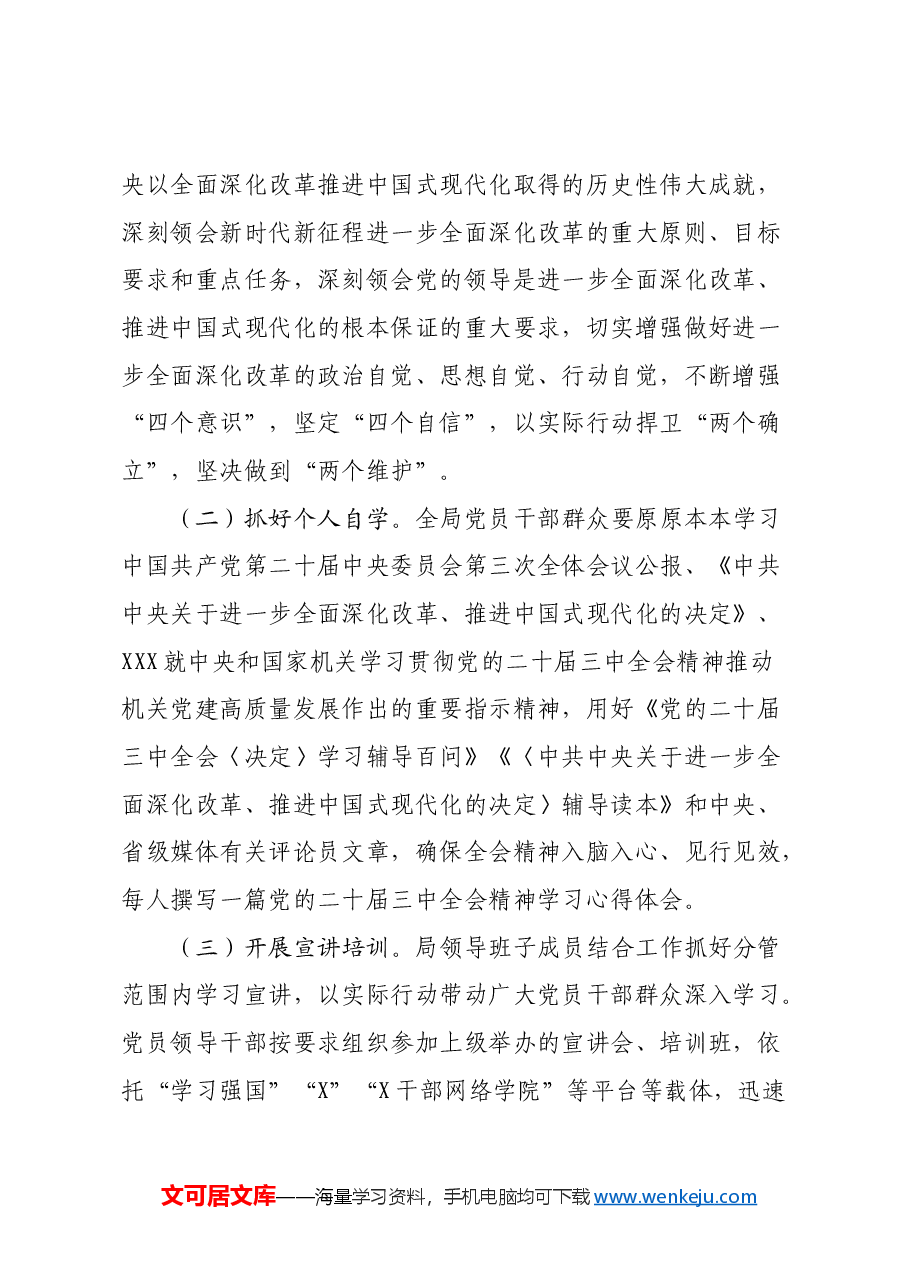 央以全面深化改革推进中国式现代化取得的历史性伟大成就，深刻领会新时代新征程进一步全面深化改革的重大原则、目标要求和重点任务，深刻领会党的领导是进一步全面深化改革、推进中国式现代化的根本保证的重大要求，切实增强做好进一步全面深化改革的政治自觉、思想自觉、行动自觉，不断增强“四个意识”，坚定“四个自信”，以实际行动捍卫“两个确立”，坚决做到“两个维护”。

（二）抓好个人自学。全局党员干部群众要原原本本学习中国共产党第二十届中央委员会第三次全体会议公报、《中共中央关于进一步全面深化改革、推进中国式现代化的决定》、XXX就中央和国家机关学习贯彻党的二十届三中全会精神推动机关党建高质量发展作出的重要指示精神，用好《党的二十届三中全会〈决定〉学习辅导百问》《〈中共中央关于进一步全面深化改革、推进中国式现代化的决定〉辅导读本》和中央、省级媒体有关评论员文章，确保全会精神入脑入心、见行见效，每人撰写一篇党的二十届三中全会精神学习心得体会。

（三）开展宣讲培训。局领导班子成员结合工作抓好分管范围内学习宣讲，以实际行动带动广大党员干部群众深入学习。党员领导干部按要求组织参加上级举办的宣讲会、培训班，依托“学习强国”“X”“X干部网络学院”等平台等载体，迅速

文可居文库——海量学习资料，手机电脑均可下载www.wenkeju.com